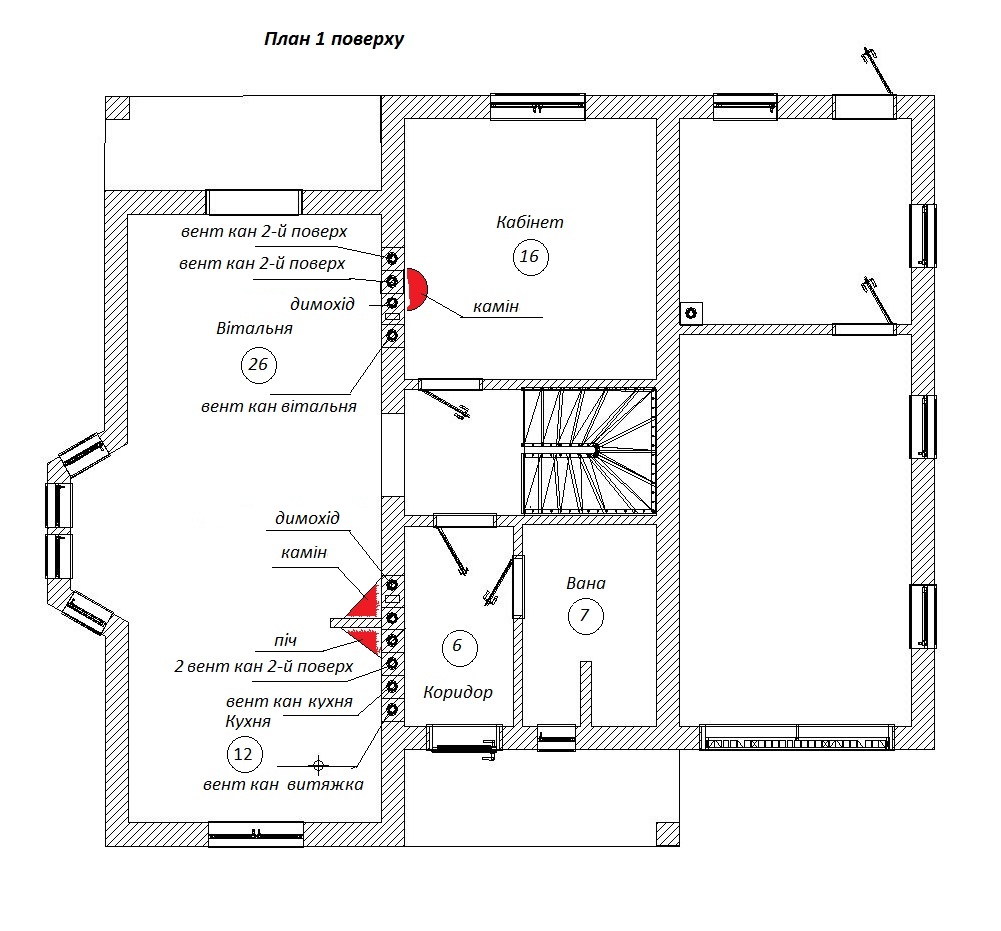 План 1 поверху

вент кан 2-й поверх

вент кан 2-й поверх

димохід

Вітальня

26

вент кан вітальня

Кабінет

16

камін

димохід

камін

піч

2 вент кан 2-й поверх

вент кан кухня

Кухня

12

вент кан витяжка

6

Коридор

Вана

7